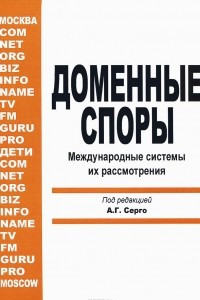 МОСКВА
COM
NET
ORG
BIZ
INFO
NAME
TV
FM
GURU
PRO
ДЕТИ
COM
NET
ORG
BIZ
INFO
NAME
TV
FM
GURU
PRO
MOSCOW

ДОМЕННЫЕ СПОРЫ

Международные системы их рассмотрения

Под редакцией
А.Г. Серго